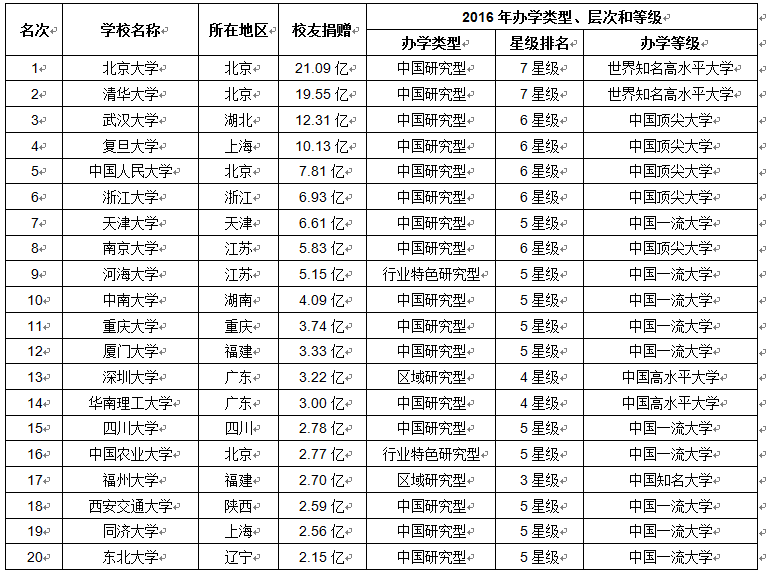 | 名次 | 学校名称 | 所在地区 | 校友捐赠 | 2016 年办学类型、层次和等级 | | |
|---|---|---|---|---|---|---|
| | | | | 办学类型 | 星级排名 | 办学等级 |
| 1 | 北京大学 | 北京 | 21.09 亿 | 中国研究型 | 7 星级 | 世界知名高水平大学 |
| 2 | 清华大学 | 北京 | 19.55 亿 | 中国研究型 | 7 星级 | 世界知名高水平大学 |
| 3 | 武汉大学 | 湖北 | 12.31 亿 | 中国研究型 | 6 星级 | 中国顶尖大学 |
| 4 | 复旦大学 | 上海 | 10.13 亿 | 中国研究型 | 6 星级 | 中国顶尖大学 |
| 5 | 中国人民大学 | 北京 | 7.81 亿 | 中国研究型 | 6 星级 | 中国顶尖大学 |
| 6 | 浙江大学 | 浙江 | 6.93 亿 | 中国研究型 | 6 星级 | 中国顶尖大学 |
| 7 | 天津大学 | 天津 | 6.61 亿 | 中国研究型 | 5 星级 | 中国一流大学 |
| 8 | 南京大学 | 江苏 | 5.83 亿 | 中国研究型 | 6 星级 | 中国顶尖大学 |
| 9 | 河海大学 | 江苏 | 5.15 亿 | 行业特色研究型 | 5 星级 | 中国一流大学 |
| 10 | 中南大学 | 湖南 | 4.09 亿 | 中国研究型 | 5 星级 | 中国一流大学 |
| 11 | 重庆大学 | 重庆 | 3.74 亿 | 中国研究型 | 5 星级 | 中国一流大学 |
| 12 | 厦门大学 | 福建 | 3.33 亿 | 中国研究型 | 5 星级 | 中国一流大学 |
| 13 | 深圳大学 | 广东 | 3.22 亿 | 区域研究型 | 4 星级 | 中国高水平大学 |
| 14 | 华南理工大学 | 广东 | 3.00 亿 | 中国研究型 | 4 星级 | 中国高水平大学 |
| 15 | 四川大学 | 四川 | 2.78 亿 | 中国研究型 | 5 星级 | 中国一流大学 |
| 16 | 中国农业大学 | 北京 | 2.77 亿 | 行业特色研究型 | 5 星级 | 中国一流大学 |
| 17 | 福州大学 | 福建 | 2.70 亿 | 区域研究型 | 3 星级 | 中国知名大学 |
| 18 | 西安交通大学 | 陕西 | 2.59 亿 | 中国研究型 | 5 星级 | 中国一流大学 |
| 19 | 同济大学 | 上海 | 2.56 亿 | 中国研究型 | 5 星级 | 中国一流大学 |
| 20 | 东北大学 | 辽宁 | 2.15 亿 | 中国研究型 | 5 星级 | 中国一流大学 |